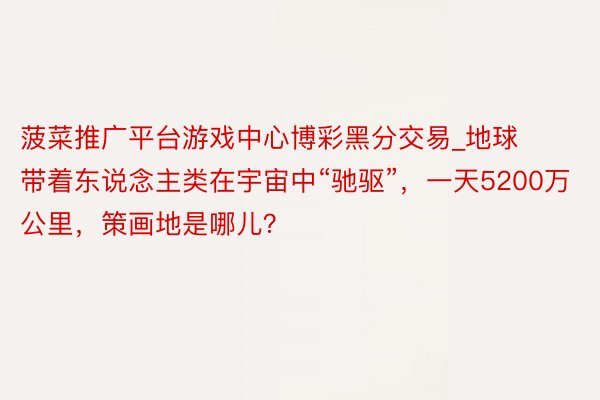 菠菜推广平台游戏中心博彩黑分交易_地球带着东说念主类在宇宙中“驰驱”，一天5200万公里，策画地是哪儿?